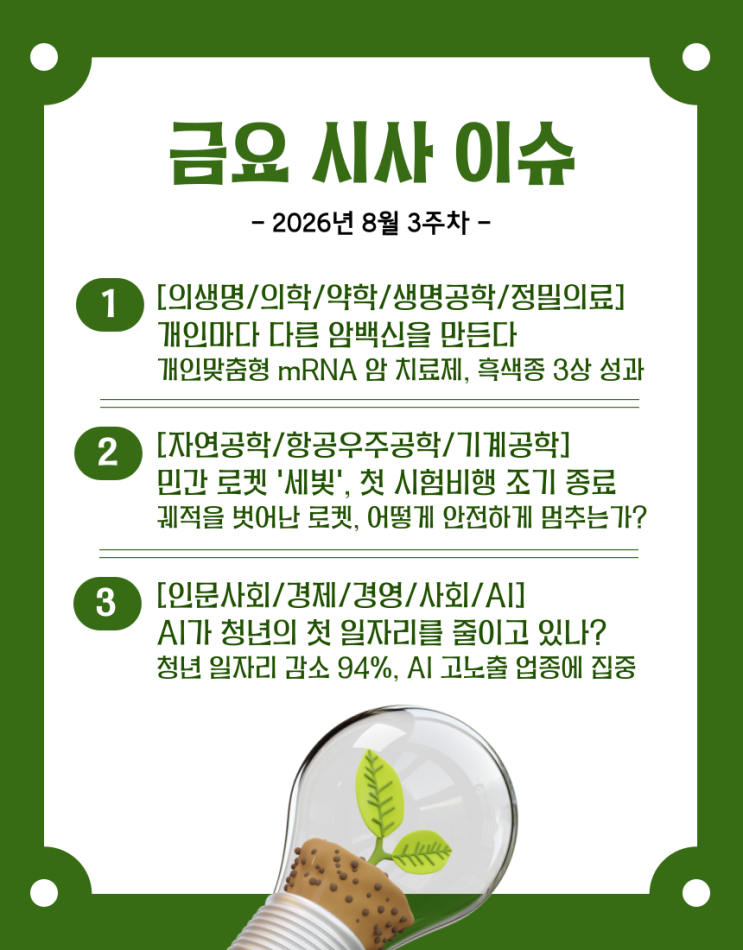 금요 시사 이슈

- 2026년 8월 3주차 -

1

[의생명/의학/약학/생명공학/정밀의료]

개인마다 다른 암백신을 만든다

개인맞춤형 mRNA 암 치료제, 흑색종 3상 성과

2

[자연공학/항공우주공학/기계공학]

민간 로켓 '세빛', 첫 시험비행 조기 종료

궤적을 벗어난 로켓, 어떻게 안전하게 멈추는가?

3

[인문사회/경제/경영/사회/AI]

AI가 청년의 첫 일자리를 줄이고 있나?

청년 일자리 감소 94%, AI 고노출 업종에 집중